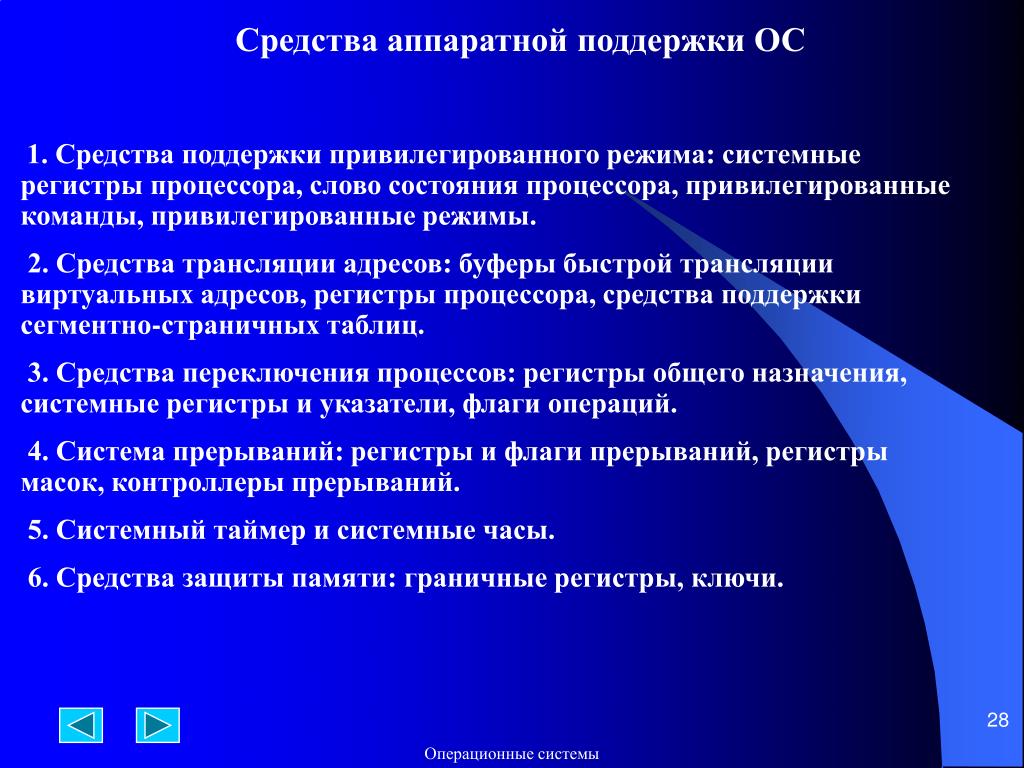 Средства аппаратной поддержки ОС

1. Средства поддержки привилегированного режима: системные регистры процессора, слово состояния процессора, привилегированные команды, привилегированные режимы.

2. Средства трансляции адресов: буферы быстрой трансляции виртуальных адресов, регистры процессора, средства поддержки сегментно-страничных таблиц.

3. Средства переключения процессов: регистры общего назначения, системные регистры и указатели, флаги операций.

4. Система прерываний: регистры и флаги прерываний, регистры масок, контроллеры прерываний.

5. Системный таймер и системные часы.

6. Средства защиты памяти: граничные регистры, ключи.

28

Операционные системы